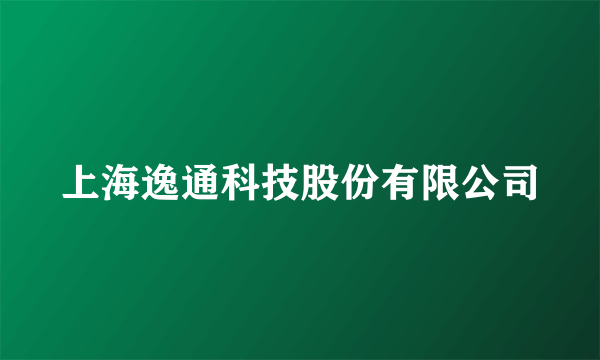 上海逸通科技股份有限公司